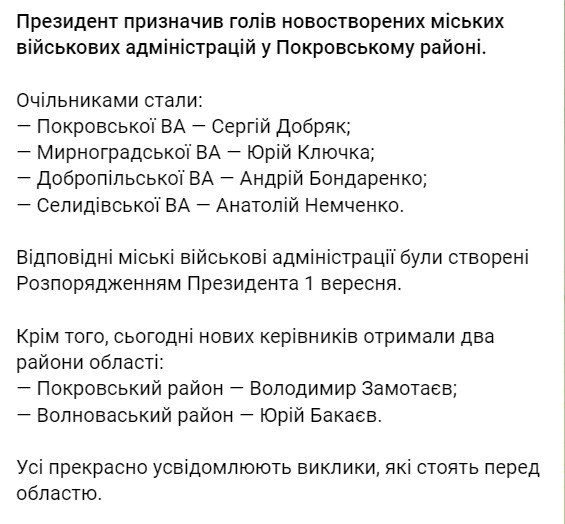 Президент призначив голів новостворених міських військових адміністрацій у Покровському районі.

Очільниками стали:
— Покровської ВА — Сергій Добряк;
— Мирноградської ВА — Юрій Ключка;
— Добропільської ВА — Андрій Бондаренко;
— Селидівської ВА — Анатолій Немченко.

Відповідні міські військові адміністрації були створені Розпорядженням Президента 1 вересня.

Крім того, сьогодні нових керівників отримали два райони області:
— Покровський район — Володимир Замотаєв;
— Волноваський район — Юрій Бакаєв.

Усі прекрасно усвідомлюють виклики, які стоять перед областю.